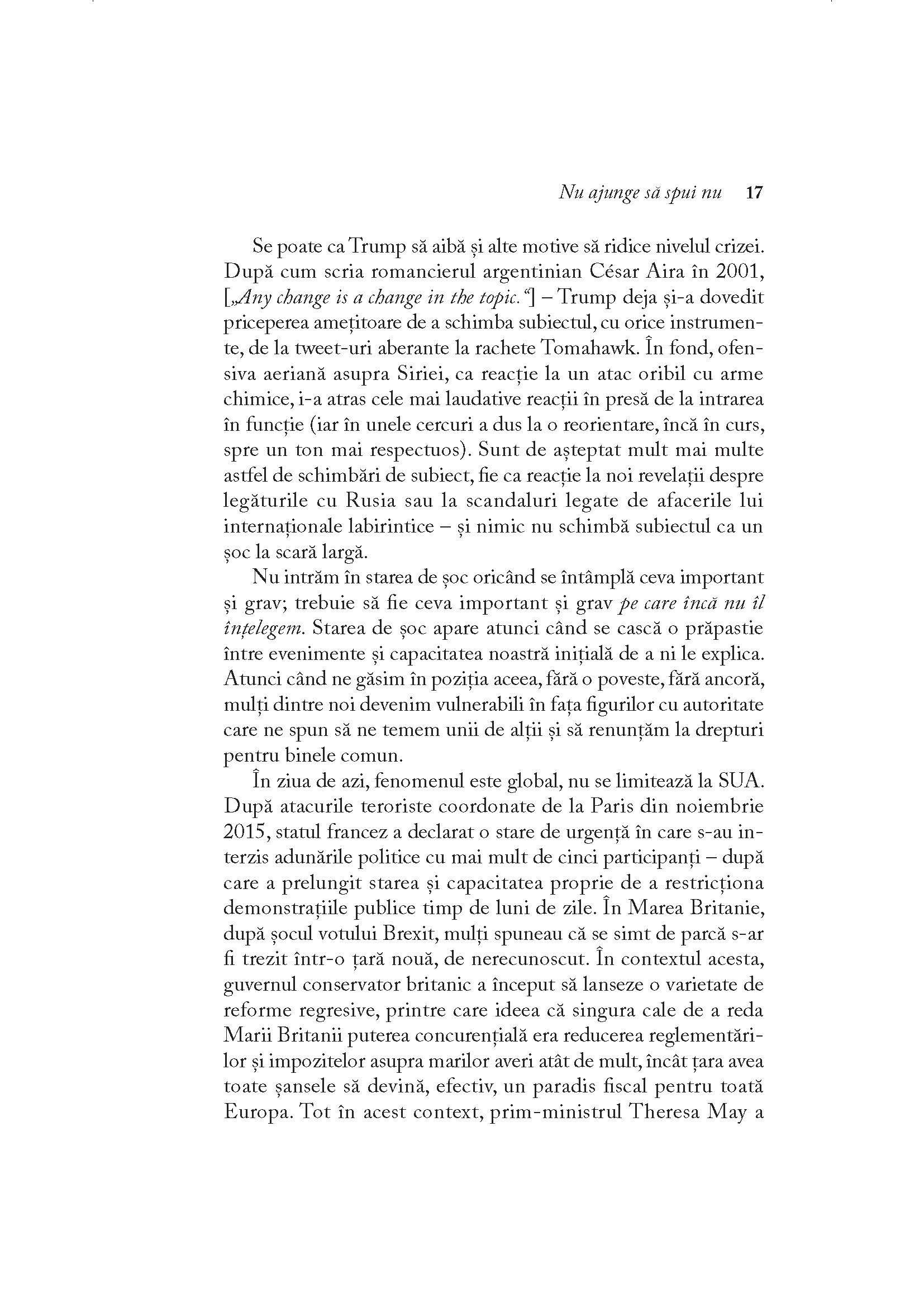 Nu ajunge să spui nu 17

Se poate ca Trump să aibă și alte motive să ridice nivelul crizei. După cum scria romancierul argentinian César Aira în 2001, [„Any change is a change in the topic.“] – Trump deja și-a dovedit priceperea amețitoare de a schimba subiectul, cu orice instrumente, de la tweet-uri aberante la rachete Tomahawk. În fond, ofensiva aeriană asupra Siriei, ca reacție la un atac oribil cu arme chimice, i-a atras cele mai laudative reacții în presă de la intrarea în funcție (iar în unele cercuri a dus la o reorientare, încă în curs, spre un ton mai respectuos). Sunt de așteptat mult mai multe astfel de schimbări de subiect, fie ca reacție la noi revelații despre legăturile cu Rusia sau la scandaluri legate de afacerile lui internaționale labirintice – și nimic nu schimbă subiectul ca un șoc la scară largă.

Nu intrăm în starea de șoc oricând se întâmplă ceva important și grav; trebuie să fie ceva important și grav pe care încă nu îl înțelegem. Starea de șoc apare atunci când se cască o prăpastie între evenimente și capacitatea noastră inițială de a ni le explica. Atunci când ne găsim în poziția aceea, fără o poveste, fără ancoră, mulți dintre noi devenim vulnerabili în fața figurilor cu autoritate care ne spun să ne temem unii de alții și să renunțăm la drepturi pentru binele comun.

În ziua de azi, fenomenul este global, nu se limitează la SUA. După atacurile teroriste coordonate de la Paris din noiembrie 2015, statul francez a declarat o stare de urgență în care s-au interzis adunările politice cu mai mult de cinci participanți – după care a prelungit starea și capacitatea proprie de a restricționa demonstrațiile publice timp de luni de zile. În Marea Britanie, după șocul votului Brexit, mulți spuneau că se simt de parcă s-ar fi trezit într-o țară nouă, de nerecunoscut. În contextul acesta, guvernul conservator britanic a început să lanseze o varietate de reforme regresive, printre care ideea că singura cale de a reda Marii Britanii puterea concurențială era reducerea reglementărilor și impozitelor asupra marilor averi atât de mult, încât țara avea toate șansele să devină, efectiv, un paradis fiscal pentru toată Europa. Tot în acest context, prim-ministrul Theresa May a